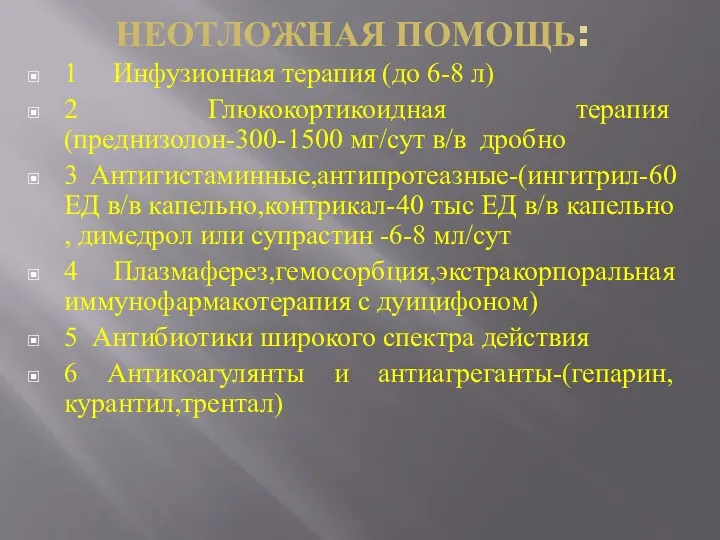 НЕОТЛОЖНАЯ ПОМОЩЬ:

1 Инфузионная терапия (до 6-8 л)

2 Глюкокортикоидная терапия (преднизолон-300-1500 мг/сут в/в дробно

3 Антигистаминные,антипротеазные-(ингитрил-60 ЕД в/в капельно,контрикал-40 тыс ЕД в/в капельно , димедрол или супрастин -6-8 мл/сут

4 Плазмаферез,гемосорбция,экстракорпоральная иммунофармакотерапия с дуицифоном)

5 Антибиотики широкого спектра действия

6 Антикоагулянты и антиагреганты-(гепарин, курантил,трентал)